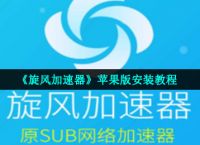 《旋风加速器》苹果版安装教程

旋风加速器

原SUB网络加速器